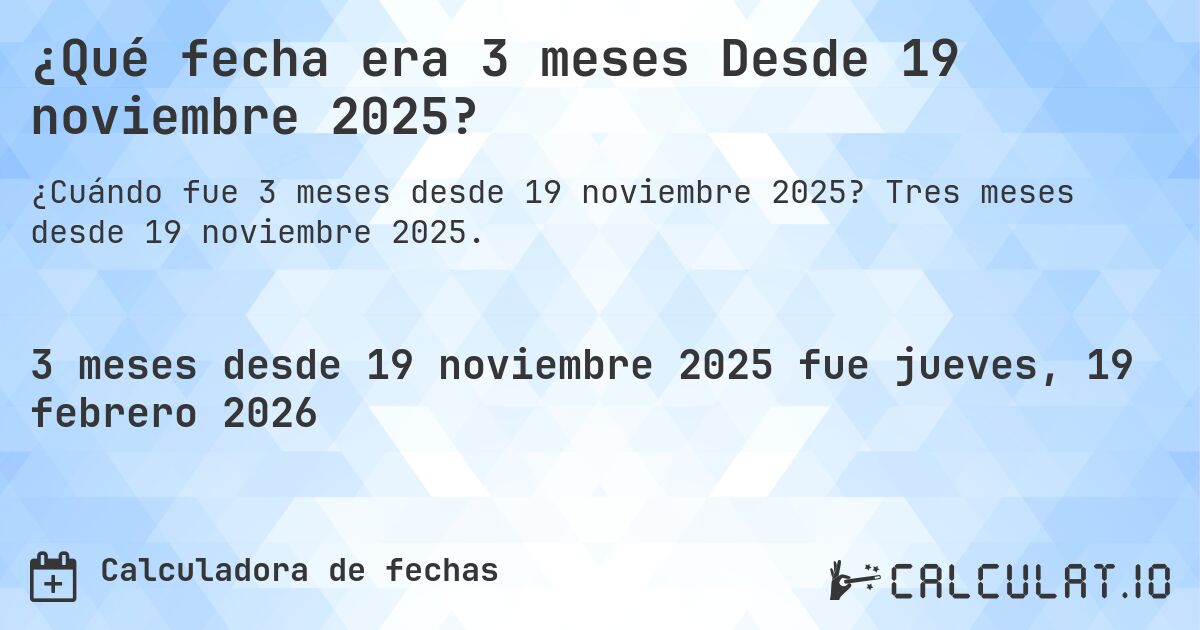 ¿Qué fecha era 3 meses Desde 19 noviembre 2025?

¿Cuándo fue 3 meses desde 19 noviembre 2025? Tres meses desde 19 noviembre 2025.

3 meses desde 19 noviembre 2025 fue jueves, 19 febrero 2026

Calculadora de fechas

CALCULAT.IO